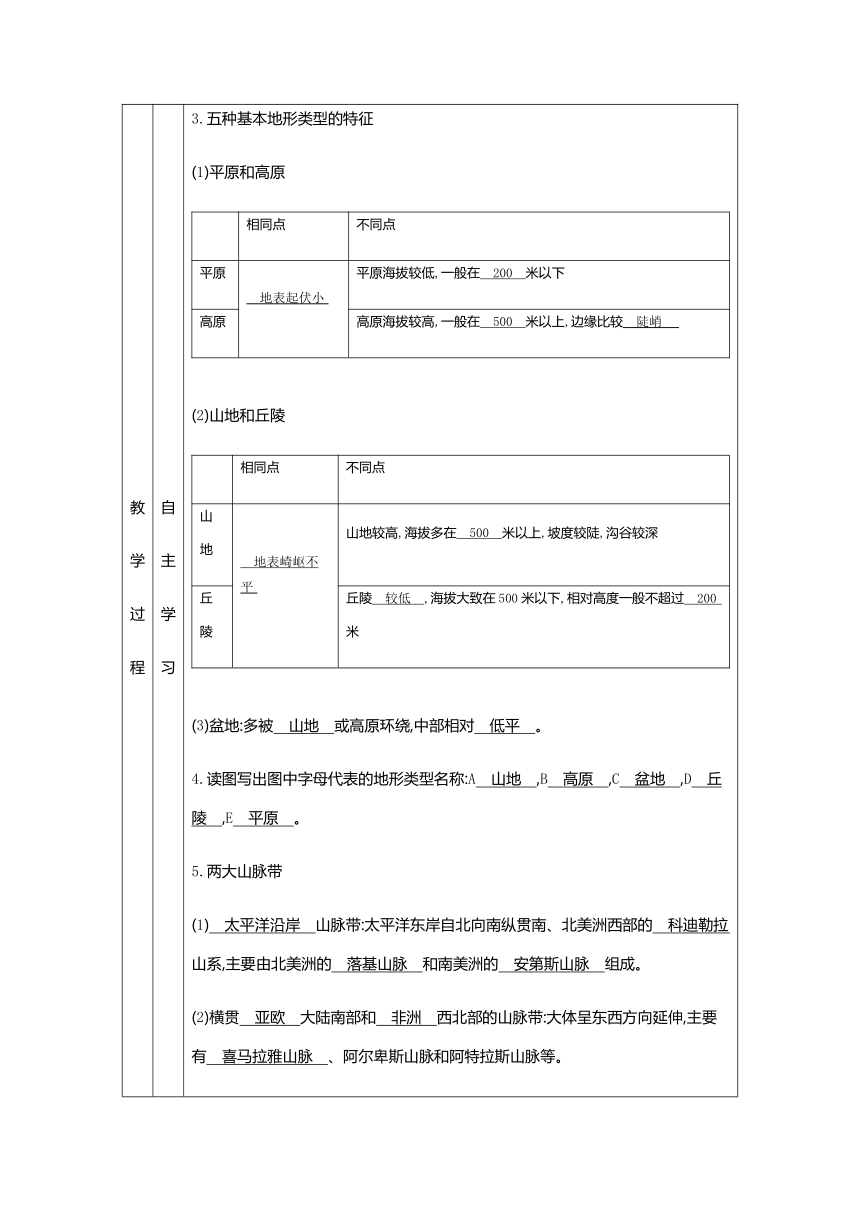 教学过程

自主学习

3.五种基本地形类型的特征

(1)平原和高原

| | 相同点 | 不同点 |
|---|---|---|
| 平原 | 地表起伏小 | 平原海拔较低,一般在 200 米以下 |
| 高原 | | 高原海拔较高,一般在 500 米以上,边缘比较 陡峭 |

(2)山地和丘陵

| | 相同点 | 不同点 |
|---|---|---|
| 山地 | 地表崎岖不平 | 山地较高,海拔多在 500 米以上,坡度较陡,沟谷较深 |
| 丘陵 | | 丘陵 较低 ,海拔大致在500米以下,相对高度一般不超过 200 米 |

(3)盆地:多被 山地 或高原环绕,中部相对 低平 。

4.读图写出图中字母代表的地形类型名称:A 山地 ,B 高原 ,C 盆地 ,D 丘陵 ,E 平原 。

5.两大山脉带

(1) 太平洋沿岸 山脉带:太平洋东岸自北向南纵贯南、北美洲西部的 科迪勒拉 山系,主要由北美洲的 落基山脉 和南美洲的 安第斯山脉 组成。

(2)横贯 亚欧 大陆南部和 非洲 西北部的山脉带:大体呈东西方向延伸,主要有 喜马拉雅山脉 、阿尔卑斯山脉和阿特拉斯山脉等。